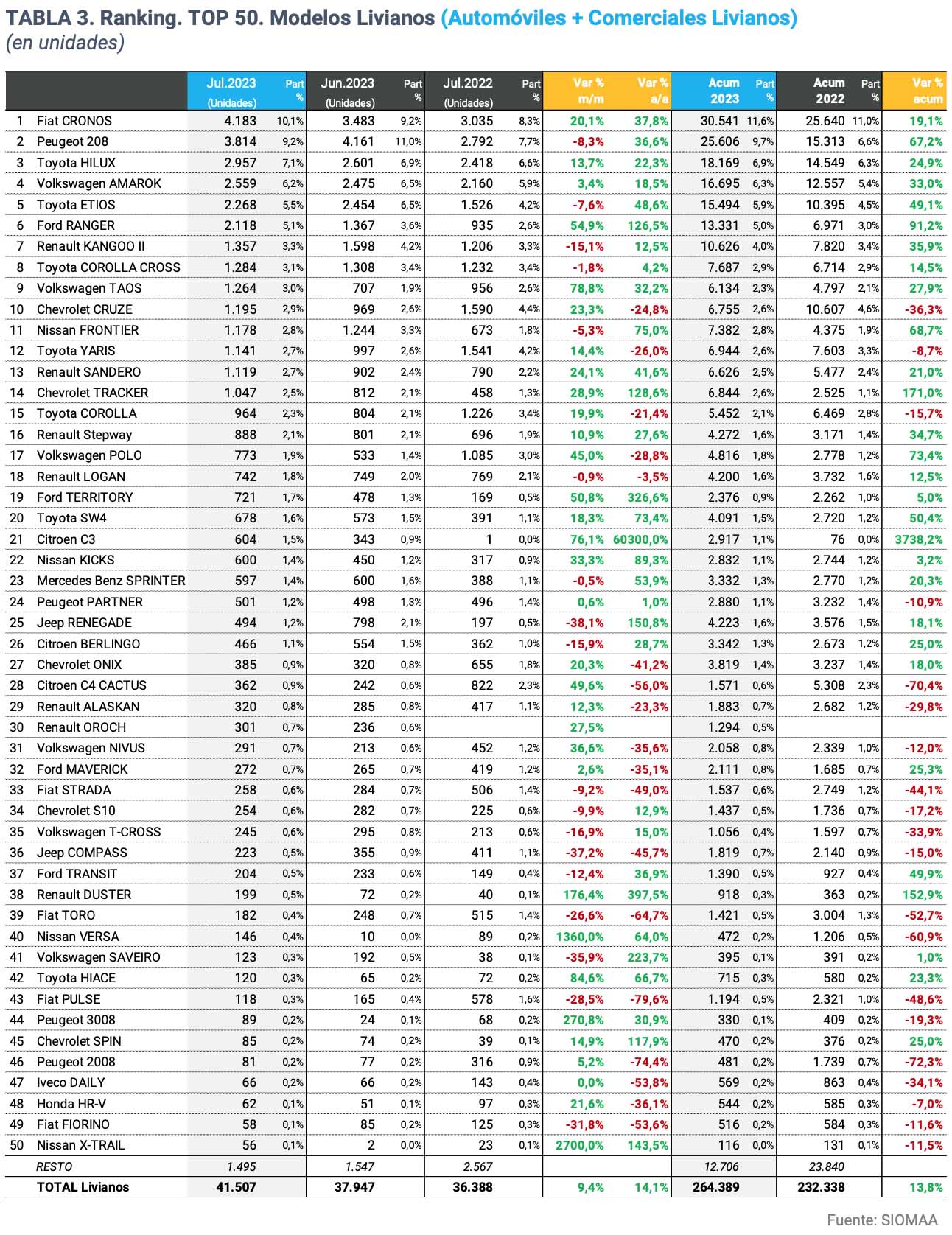 TABLA 3. Ranking. TOP 50. Modelos Livianos (Automóviles + Comerciales Livianos)
(en unidades)

| | | Jul.2023 (Unidades) | Part % | Jun.2023 (Unidades) | Part % | Jul.2022 (Unidades) | Part % | Var % m/m | Var % a/a | Acum 2023 | Part % | Acum 2022 | Part % | Var % acum |
|---|---|---|---|---|---|---|---|---|---|---|---|---|---|---|
| 1 | Fiat CRONOS | 4.183 | 10,1% | 3.483 | 9,2% | 3.035 | 8,3% | 20,1% | 37,8% | 30.541 | 11,6% | 25.640 | 11,0% | 19,1% |
| 2 | Peugeot 208 | 3.814 | 9,2% | 4.161 | 11,0% | 2.792 | 7,7% | -8,3% | 36,6% | 25.606 | 9,7% | 15.313 | 6,6% | 67,2% |
| 3 | Toyota HILUX | 2.957 | 7,1% | 2.601 | 6,9% | 2.418 | 6,6% | 13,7% | 22,3% | 18.169 | 6,9% | 14.549 | 6,3% | 24,9% |
| 4 | Volkswagen AMAROK | 2.559 | 6,2% | 2.475 | 6,5% | 2.160 | 5,9% | 3,4% | 18,5% | 16.695 | 6,3% | 12.557 | 5,4% | 33,0% |
| 5 | Toyota ETIOS | 2.268 | 5,5% | 2.454 | 6,5% | 1.526 | 4,2% | -7,6% | 48,6% | 15.494 | 5,9% | 10.395 | 4,5% | 49,1% |
| 6 | Ford RANGER | 2.118 | 5,1% | 1.367 | 3,6% | 935 | 2,6% | 54,9% | 126,5% | 13.331 | 5,0% | 6.971 | 3,0% | 91,2% |
| 7 | Renault KANGOO II | 1.357 | 3,3% | 1.598 | 4,2% | 1.206 | 3,3% | -15,1% | 12,5% | 10.626 | 4,0% | 7.820 | 3,4% | 35,9% |
| 8 | Toyota COROLLA CROSS | 1.284 | 3,1% | 1.308 | 3,4% | 1.232 | 3,4% | -1,8% | 4,2% | 7.687 | 2,9% | 6.714 | 2,9% | 14,5% |
| 9 | Volkswagen TAOS | 1.264 | 3,0% | 707 | 1,9% | 956 | 2,6% | 78,8% | 32,2% | 6.134 | 2,3% | 4.797 | 2,1% | 27,9% |
| 10 | Chevrolet CRUZE | 1.195 | 2,9% | 969 | 2,6% | 1.590 | 4,4% | 23,3% | -24,8% | 6.755 | 2,6% | 10.607 | 4,6% | -36,3% |
| 11 | Nissan FRONTIER | 1.178 | 2,8% | 1.244 | 3,3% | 673 | 1,8% | -5,3% | 75,0% | 7.382 | 2,8% | 4.375 | 1,9% | 68,7% |
| 12 | Toyota YARIS | 1.141 | 2,7% | 997 | 2,6% | 1.541 | 4,2% | 14,4% | -26,0% | 6.944 | 2,6% | 7.603 | 3,3% | -8,7% |
| 13 | Renault SANDERO | 1.119 | 2,7% | 902 | 2,4% | 790 | 2,2% | 24,1% | 41,6% | 6.626 | 2,5% | 5.477 | 2,4% | 21,0% |
| 14 | Chevrolet TRACKER | 1.047 | 2,5% | 812 | 2,1% | 458 | 1,3% | 28,9% | 128,6% | 6.844 | 2,6% | 2.525 | 1,1% | 171,0% |
| 15 | Toyota COROLLA | 964 | 2,3% | 804 | 2,1% | 1.226 | 3,4% | 19,9% | -21,4% | 5.452 | 2,1% | 6.469 | 2,8% | -15,7% |
| 16 | Renault Stepway | 888 | 2,1% | 801 | 2,1% | 696 | 1,9% | 10,9% | 27,6% | 4.272 | 1,6% | 3.171 | 1,4% | 34,7% |
| 17 | Volkswagen POLO | 773 | 1,9% | 533 | 1,4% | 1.085 | 3,0% | 45,0% | -28,8% | 4.816 | 1,8% | 2.778 | 1,2% | 73,4% |
| 18 | Renault LOGAN | 742 | 1,8% | 749 | 2,0% | 769 | 2,1% | -0,9% | -3,5% | 4.200 | 1,6% | 3.732 | 1,6% | 12,5% |
| 19 | Ford TERRITORY | 721 | 1,7% | 478 | 1,3% | 169 | 0,5% | 50,8% | 326,6% | 2.376 | 0,9% | 2.262 | 1,0% | 5,0% |
| 20 | Toyota SW4 | 678 | 1,6% | 573 | 1,5% | 391 | 1,1% | 18,3% | 73,4% | 4.091 | 1,5% | 2.720 | 1,2% | 50,4% |
| 21 | Citroen C3 | 604 | 1,5% | 343 | 0,9% | 1 | 0,0% | 76,1% | 60300,0% | 2.917 | 1,1% | 76 | 0,0% | 3738,2% |
| 22 | Nissan KICKS | 600 | 1,4% | 450 | 1,2% | 317 | 0,9% | 33,3% | 89,3% | 2.832 | 1,1% | 2.744 | 1,2% | 3,2% |
| 23 | Mercedes Benz SPRINTER | 597 | 1,4% | 600 | 1,6% | 388 | 1,1% | -0,5% | 53,9% | 3.332 | 1,3% | 2.770 | 1,2% | 20,3% |
| 24 | Peugeot PARTNER | 501 | 1,2% | 498 | 1,3% | 496 | 1,4% | 0,6% | 1,0% | 2.880 | 1,1% | 3.232 | 1,4% | -10,9% |
| 25 | Jeep RENEGADE | 494 | 1,2% | 798 | 2,1% | 197 | 0,5% | -38,1% | 150,8% | 4.223 | 1,6% | 3.576 | 1,5% | 18,1% |
| 26 | Citroen BERLINGO | 466 | 1,1% | 554 | 1,5% | 362 | 1,0% | -15,9% | 28,7% | 3.342 | 1,3% | 2.673 | 1,2% | 25,0% |
| 27 | Chevrolet ONIX | 385 | 0,9% | 320 | 0,8% | 655 | 1,8% | 20,3% | -41,2% | 3.819 | 1,4% | 3.237 | 1,4% | 18,0% |
| 28 | Citroen C4 CACTUS | 362 | 0,9% | 242 | 0,6% | 822 | 2,3% | 49,6% | -56,0% | 1.571 | 0,6% | 5.308 | 2,3% | -70,4% |
| 29 | Renault ALASKAN | 320 | 0,8% | 285 | 0,8% | 417 | 1,1% | 12,3% | -23,3% | 1.883 | 0,7% | 2.682 | 1,2% | -29,8% |
| 30 | Renault OROCH | 301 | 0,7% | 236 | 0,6% | | | 27,5% | | 1.294 | 0,5% | | | |
| 31 | Volkswagen NIVUS | 291 | 0,7% | 213 | 0,6% | 452 | 1,2% | 36,6% | -35,6% | 2.058 | 0,8% | 2.339 | 1,0% | -12,0% |
| 32 | Ford MAVERICK | 272 | 0,7% | 265 | 0,7% | 419 | 1,2% | 2,6% | -35,1% | 2.111 | 0,8% | 1.685 | 0,7% | 25,3% |
| 33 | Fiat STRADA | 258 | 0,6% | 284 | 0,7% | 506 | 1,4% | -9,2% | -49,0% | 1.537 | 0,6% | 2.749 | 1,2% | -44,1% |
| 34 | Chevrolet S10 | 254 | 0,6% | 282 | 0,7% | 225 | 0,6% | -9,9% | 12,9% | 1.437 | 0,5% | 1.736 | 0,7% | -17,2% |
| 35 | Volkswagen T-CROSS | 245 | 0,6% | 295 | 0,8% | 213 | 0,6% | -16,9% | 15,0% | 1.056 | 0,4% | 1.597 | 0,7% | -33,9% |
| 36 | Jeep COMPASS | 223 | 0,5% | 355 | 0,9% | 411 | 1,1% | -37,2% | -45,7% | 1.819 | 0,7% | 2.140 | 0,9% | -15,0% |
| 37 | Ford TRANSIT | 204 | 0,5% | 233 | 0,6% | 149 | 0,4% | -12,4% | 36,9% | 1.390 | 0,5% | 927 | 0,4% | 49,9% |
| 38 | Renault DUSTER | 199 | 0,5% | 72 | 0,2% | 40 | 0,1% | 176,4% | 397,5% | 918 | 0,3% | 363 | 0,2% | 152,9% |
| 39 | Fiat TORO | 182 | 0,4% | 248 | 0,7% | 515 | 1,4% | -26,6% | -64,7% | 1.421 | 0,5% | 3.004 | 1,3% | -52,7% |
| 40 | Nissan VERSA | 146 | 0,4% | 10 | 0,0% | 89 | 0,2% | 1360,0% | 64,0% | 472 | 0,2% | 1.206 | 0,5% | -60,9% |
| 41 | Volkswagen SAVEIRO | 123 | 0,3% | 192 | 0,5% | 38 | 0,1% | -35,9% | 223,7% | 395 | 0,1% | 391 | 0,2% | 1,0% |
| 42 | Toyota HIACE | 120 | 0,3% | 65 | 0,2% | 72 | 0,2% | 84,6% | 66,7% | 715 | 0,3% | 580 | 0,2% | 23,3% |
| 43 | Fiat PULSE | 118 | 0,3% | 165 | 0,4% | 578 | 1,6% | -28,5% | -79,6% | 1.194 | 0,5% | 2.321 | 1,0% | -48,6% |
| 44 | Peugeot 3008 | 89 | 0,2% | 24 | 0,1% | 68 | 0,2% | 270,8% | 30,9% | 330 | 0,1% | 409 | 0,2% | -19,3% |
| 45 | Chevrolet SPIN | 85 | 0,2% | 74 | 0,2% | 39 | 0,1% | 14,9% | 117,9% | 470 | 0,2% | 376 | 0,2% | 25,0% |
| 46 | Peugeot 2008 | 81 | 0,2% | 77 | 0,2% | 316 | 0,9% | 5,2% | -74,4% | 481 | 0,2% | 1.739 | 0,7% | -72,3% |
| 47 | Iveco DAILY | 66 | 0,2% | 66 | 0,2% | 143 | 0,4% | 0,0% | -53,8% | 569 | 0,2% | 863 | 0,4% | -34,1% |
| 48 | Honda HR-V | 62 | 0,1% | 51 | 0,1% | 97 | 0,3% | 21,6% | -36,1% | 544 | 0,2% | 585 | 0,3% | -7,0% |
| 49 | Fiat FIORINO | 58 | 0,1% | 85 | 0,2% | 125 | 0,3% | -31,8% | -53,6% | 516 | 0,2% | 584 | 0,3% | -11,6% |
| 50 | Nissan X-TRAIL | 56 | 0,1% | 2 | 0,0% | 23 | 0,1% | 2700,0% | 143,5% | 116 | 0,0% | 131 | 0,1% | -11,5% |
| | RESTO | 1.495 | | 1.547 | | 2.567 | | | | 12.706 | | 23.840 | | |
| | TOTAL Livianos | 41.507 | | 37.947 | | 36.388 | | 9,4% | 14,1% | 264.389 | | 232.338 | | 13,8% |

Fuente: SIOMAA